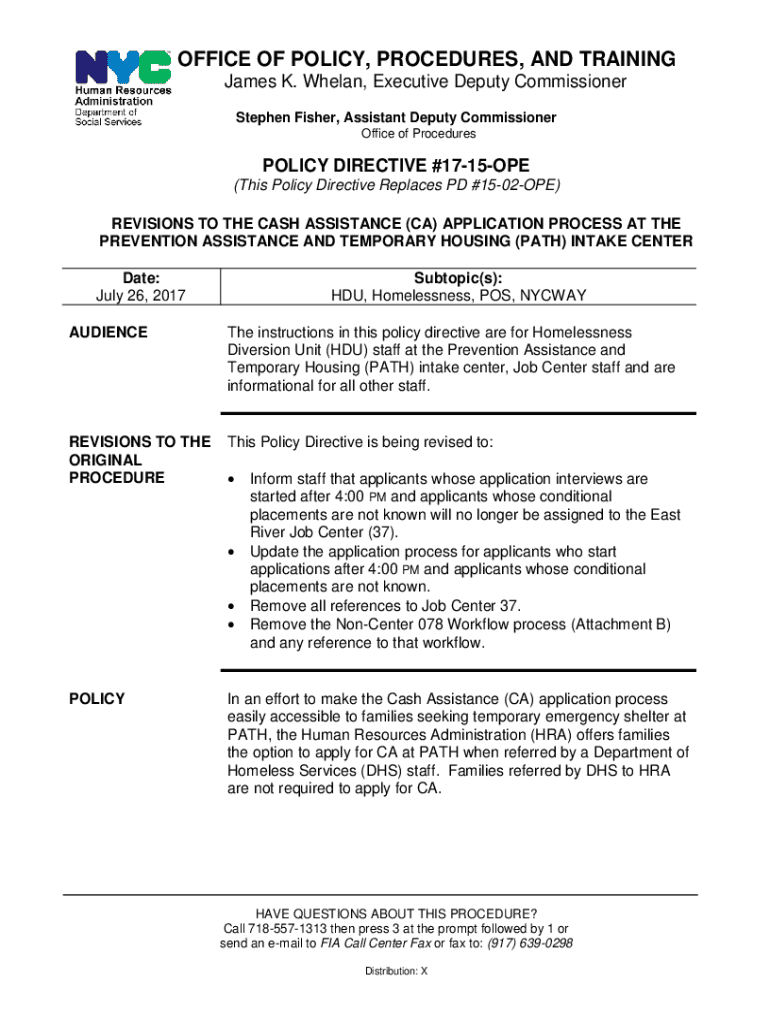 NYC
Human Resources Administration
Department of Social Services

OFFICE OF POLICY, PROCEDURES, AND TRAINING
James K. Whelan, Executive Deputy Commissioner

Stephen Fisher, Assistant Deputy Commissioner
Office of Procedures

POLICY DIRECTIVE #17-15-OPE
(This Policy Directive Replaces PD #15-02-OPE)

REVISIONS TO THE CASH ASSISTANCE (CA) APPLICATION PROCESS AT THE PREVENTION ASSISTANCE AND TEMPORARY HOUSING (PATH) INTAKE CENTER

| Date: July 26, 2017 | Subtopic(s): HDU, Homelessness, POS, NYCWAY |
|---|---|

AUDIENCE

The instructions in this policy directive are for Homelessness Diversion Unit (HDU) staff at the Prevention Assistance and Temporary Housing (PATH) intake center, Job Center staff and are informational for all other staff.

REVISIONS TO THE ORIGINAL PROCEDURE

This Policy Directive is being revised to:

• Inform staff that applicants whose application interviews are started after 4:00 PM and applicants whose conditional placements are not known will no longer be assigned to the East River Job Center (37).
• Update the application process for applicants who start applications after 4:00 PM and applicants whose conditional placements are not known.
• Remove all references to Job Center 37.
• Remove the Non-Center 078 Workflow process (Attachment B) and any reference to that workflow.

POLICY

In an effort to make the Cash Assistance (CA) application process easily accessible to families seeking temporary emergency shelter at PATH, the Human Resources Administration (HRA) offers families the option to apply for CA at PATH when referred by a Department of Homeless Services (DHS) staff. Families referred by DHS to HRA are not required to apply for CA.

HAVE QUESTIONS ABOUT THIS PROCEDURE?
Call 718-557-1313 then press 3 at the prompt followed by 1 or send an e-mail to FIA Call Center Fax or fax to: (917) 639-0298

Distribution: X